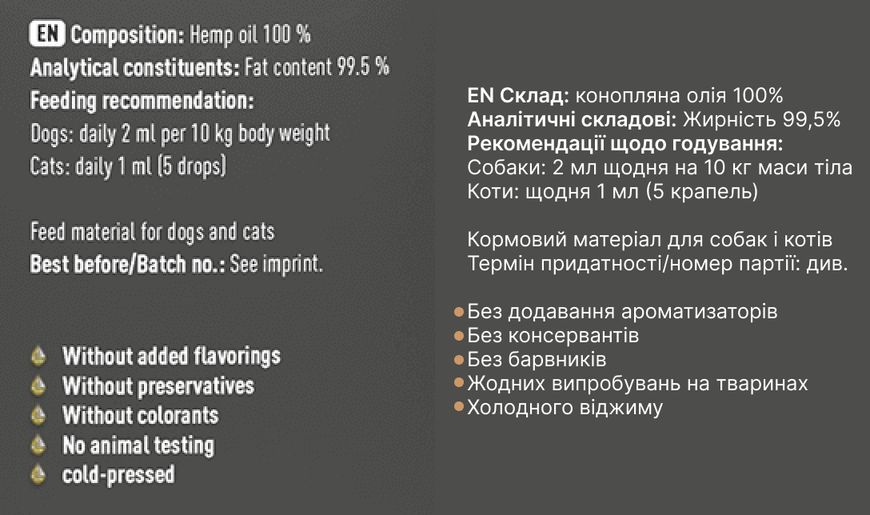 EN Composition: Hemp oil 100 %
Analytical constituents: Fat content 99.5 %
Feeding recommendation:
Dogs: daily 2 ml per 10 kg body weight
Cats: daily 1 ml (5 drops)

Feed material for dogs and cats
Best before/Batch no.: See imprint.

Without added flavorings
Without preservatives
Without colorants
No animal testing
cold-pressed

EN Склад: конопляна олія 100%
Аналітичні складові: Жирність 99,5%
Рекомендації щодо годування:
Собаки: 2 мл щодня на 10 кг маси тіла
Коти: щодня 1 мл (5 крапель)

Кормовий матеріал для собак і котів
Термін придатності/номер партії: див.

Без додавання ароматизаторів
Без консервантів
Без барвників
Жодних випробувань на тваринах
Холодного віджиму